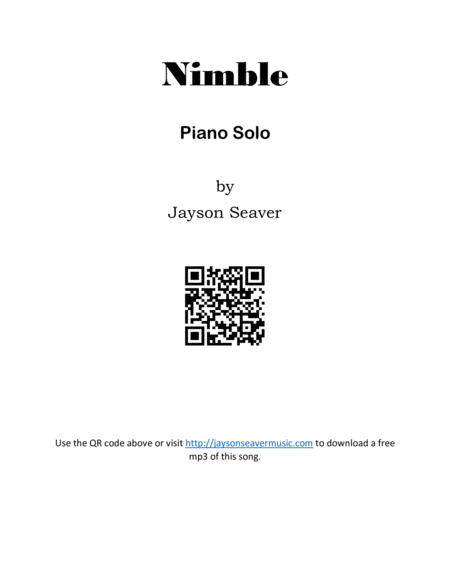 Nimble

Piano Solo

by
Jayson Seaver

Use the QR code above or visit http://jaysonseavermusic.com to download a free mp3 of this song.